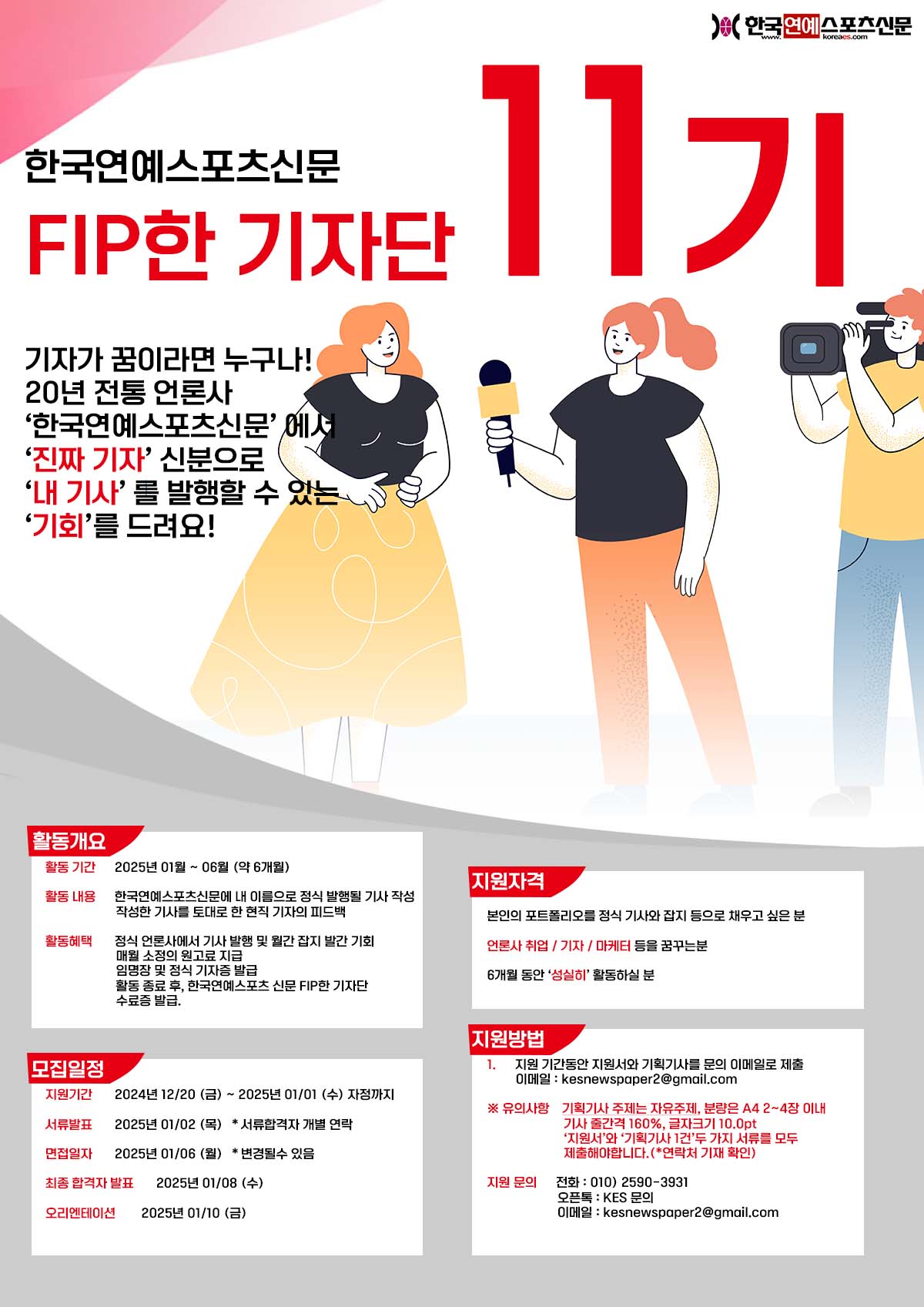 한국연예스포츠신문
www.koreaes.com

한국연예스포츠신문

FIP한 기자단

11기

기자가 꿈이라면 누구나!
20년 전통 언론사
'한국연예스포츠신문' 에서
'진짜 기자' 신분으로
'내 기사' 를 발행할 수 있는
'기회'를 드려요!

활동개요

활동 기간 2025년 01월 ~ 06월 (약 6개월)

활동 내용 한국연예스포츠신문에 내 이름으로 정식 발행될 기사 작성
작성한 기사를 토대로 한 현직 기자의 피드백

활동혜택 정식 언론사에서 기사 발행 및 월간 잡지 발간 기회
매월 소정의 원고료 지급
임명장 및 정식 기자증 발급
활동 종료 후, 한국연예스포츠 신문 FIP한 기자단
수료증 발급.

모집일정

지원기간 2024년 12/20 (금) ~ 2025년 01/01 (수) 자정까지

서류발표 2025년 01/02 (목) * 서류합격자 개별 연락

면접일자 2025년 01/06 (월) * 변경될수 있음

최종 합격자 발표 2025년 01/08 (수)

오리엔테이션 2025년 01/10 (금)

지원자격

본인의 포트폴리오를 정식 기사와 잡지 등으로 채우고 싶은 분

언론사 취업 / 기자 / 마케터 등을 꿈꾸는분

6개월 동안 '성실히' 활동하실 분

지원방법

1. 지원 기간동안 지원서와 기획기사를 문의 이메일로 제출
이메일 : kesnewspaper2@gmail.com

※ 유의사항 기획기사 주제는 자유주제, 분량은 A4 2~4장 이내
기사 줄간격 160%, 글자크기 10.0pt
'지원서'와 '기획기사 1건'두 가지 서류를 모두
제출해야합니다.(*연락처 기재 확인)

지원 문의 전화 : 010) 2590-3931
오픈톡 : KES 문의
이메일 : kesnewspaper2@gmail.com